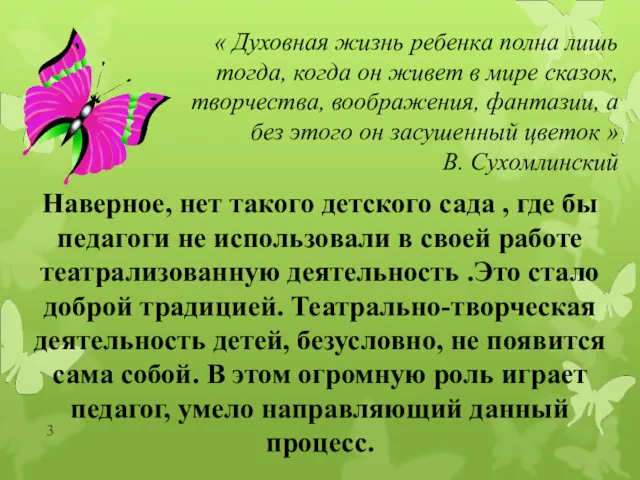 « Духовная жизнь ребенка полна лишь тогда, когда он живет в мире сказок, творчества, воображения, фантазии, а без этого он засушенный цветок »
В. Сухомлинский

Наверное, нет такого детского сада , где бы педагоги не использовали в своей работе театрализованную деятельность .Это стало доброй традицией. Театрально-творческая деятельность детей, безусловно, не появится сама собой. В этом огромную роль играет педагог, умело направляющий данный процесс.

3